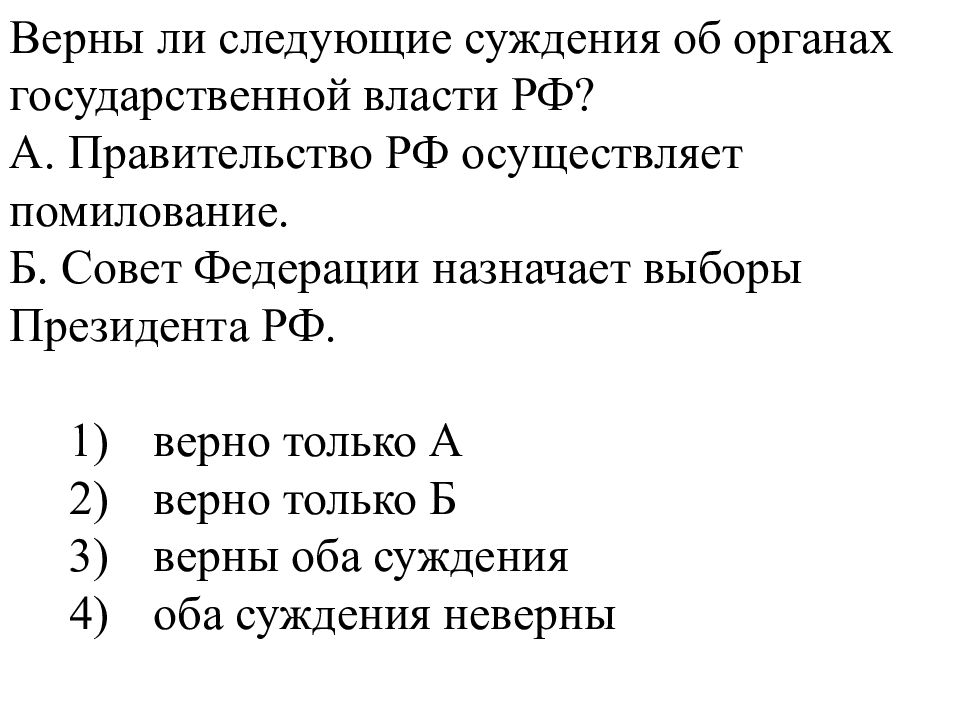 Верны ли следующие суждения об органах государственной власти РФ?
А. Правительство РФ осуществляет помилование.
Б. Совет Федерации назначает выборы Президента РФ.

1) верно только А
2) верно только Б
3) верны оба суждения
4) оба суждения неверны